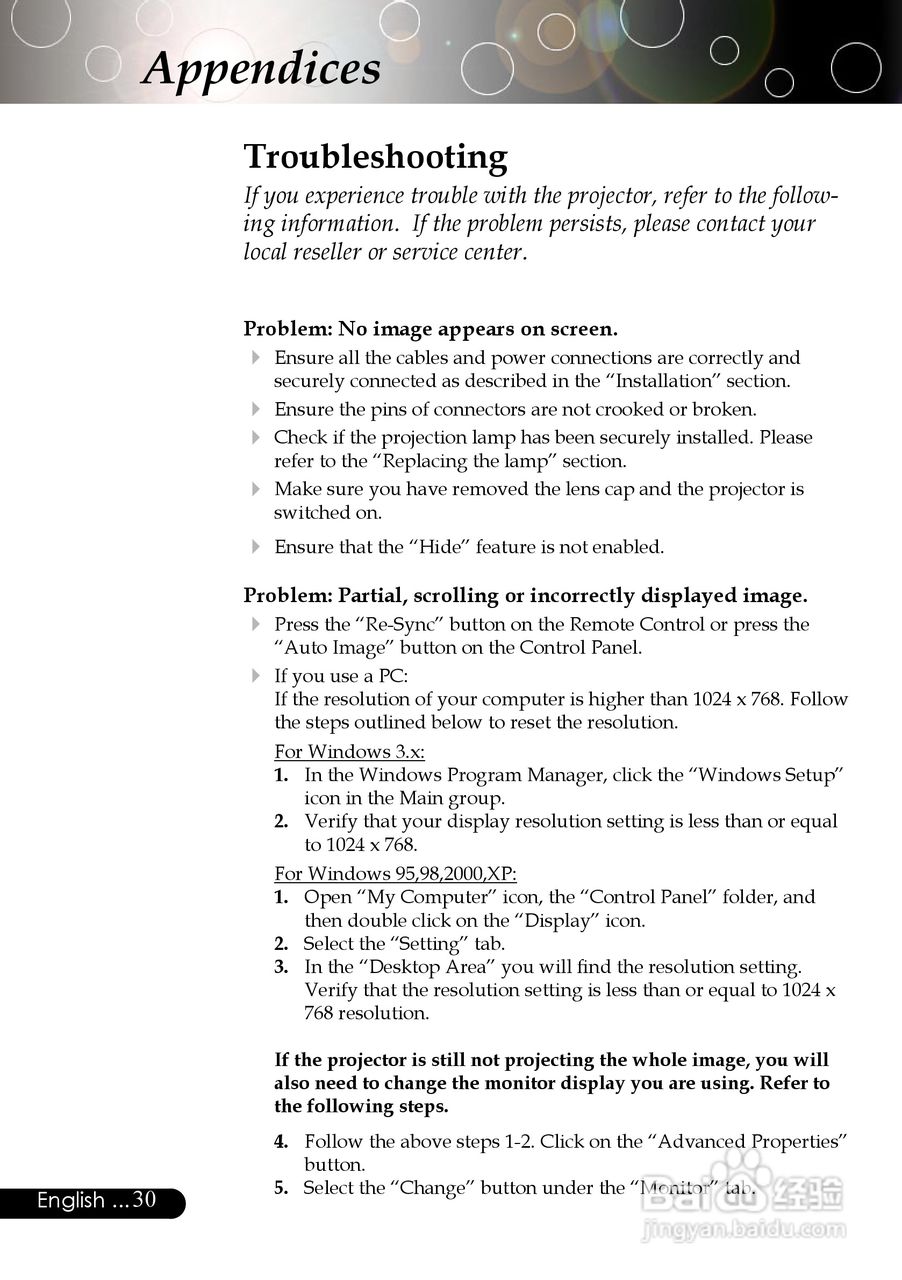 Appendices

Troubleshooting

If you experience trouble with the projector, refer to the following information. If the problem persists, please contact your local reseller or service center.

Problem: No image appears on screen.

Ensure all the cables and power connections are correctly and securely connected as described in the "Installation" section.

Ensure the pins of connectors are not crooked or broken.

Check if the projection lamp has been securely installed. Please refer to the "Replacing the lamp" section.

Make sure you have removed the lens cap and the projector is switched on.

Ensure that the "Hide" feature is not enabled.

Problem: Partial, scrolling or incorrectly displayed image.

Press the "Re-Sync" button on the Remote Control or press the "Auto Image" button on the Control Panel.

If you use a PC:
If the resolution of your computer is higher than 1024 x 768. Follow the steps outlined below to reset the resolution.

For Windows 3.x:
1. In the Windows Program Manager, click the "Windows Setup" icon in the Main group.
2. Verify that your display resolution setting is less than or equal to 1024 x 768.

For Windows 95,98,2000,XP:
1. Open "My Computer" icon, the "Control Panel" folder, and then double click on the "Display" icon.
2. Select the "Setting" tab.
3. In the "Desktop Area" you will find the resolution setting. Verify that the resolution setting is less than or equal to 1024 x 768 resolution.

If the projector is still not projecting the whole image, you will also need to change the monitor display you are using. Refer to the following steps.

4. Follow the above steps 1-2. Click on the "Advanced Properties" button.
5. Select the "Change" button under the "Monitor" tab.

English ...30

Baidu 经验
jingyan.baidu.com